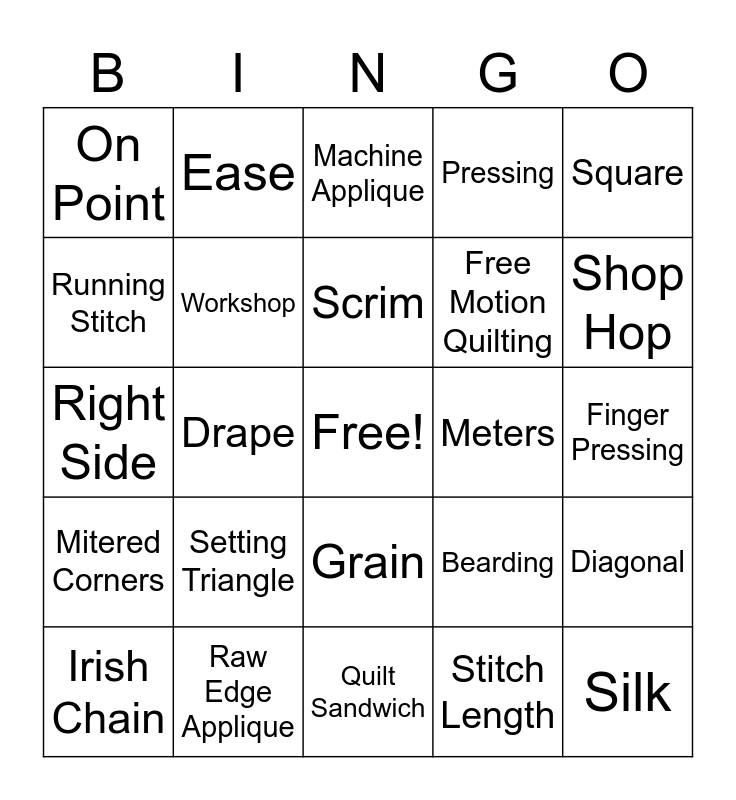 | B | I | N | G | O |
|---|---|---|---|---|
| On Point | Ease | Machine Applique | Pressing | Square |
| Running Stitch | Workshop | Scrim | Free Motion Quilting | Shop Hop |
| Right Side | Drape | Free! | Meters | Finger Pressing |
| Mitered Corners | Setting Triangle | Grain | Bearding | Diagonal |
| Irish Chain | Raw Edge Applique | Quilt Sandwich | Stitch Length | Silk |